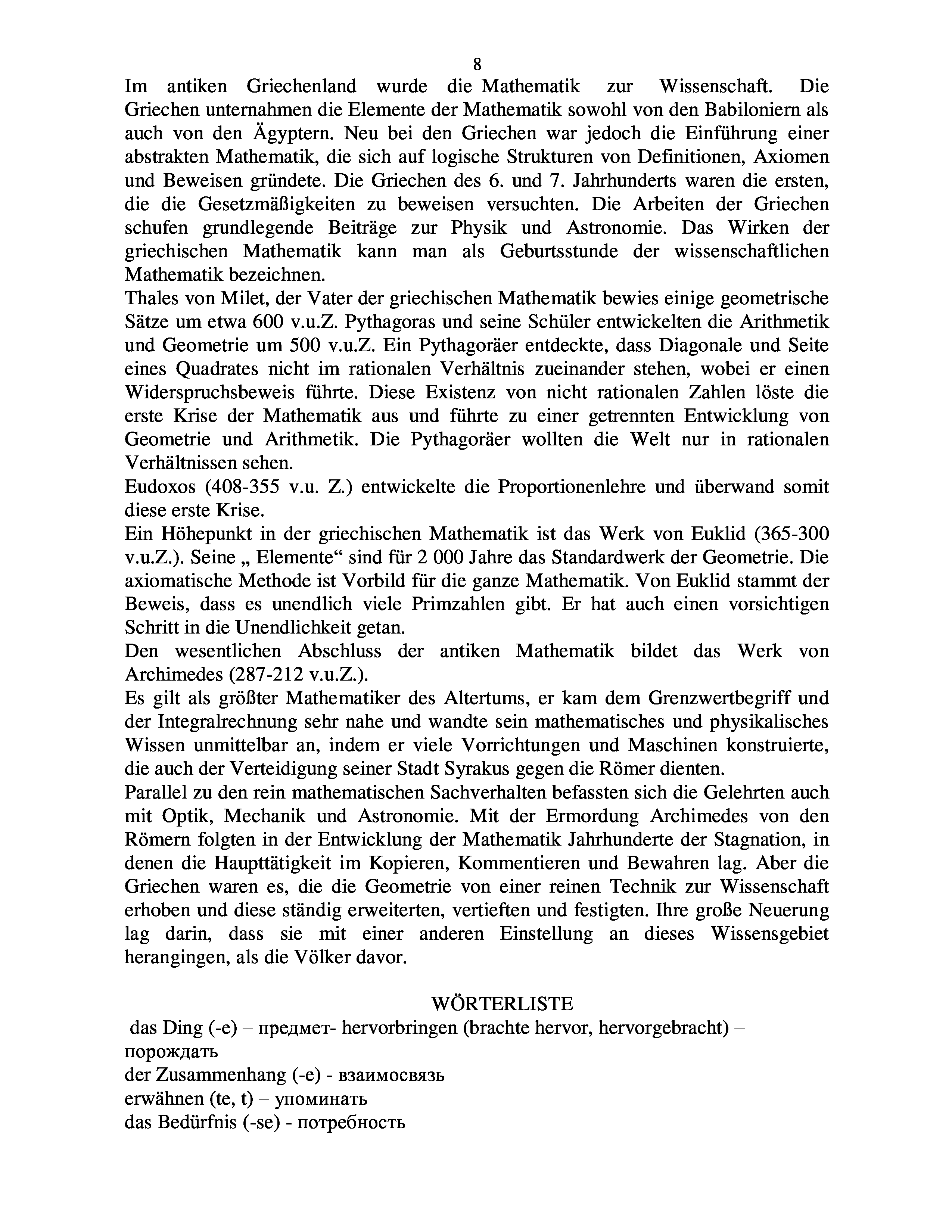 8

Im antiken Griechenland wurde die Mathematik zur Wissenschaft. Die Griechen unternahmen die Elemente der Mathematik sowohl von den Babiloniern als auch von den Ägyptern. Neu bei den Griechen war jedoch die Einführung einer abstrakten Mathematik, die sich auf logische Strukturen von Definitionen, Axiomen und Beweisen gründete. Die Griechen des 6. und 7. Jahrhunderts waren die ersten, die die Gesetzmäßigkeiten zu beweisen versuchten. Die Arbeiten der Griechen schufen grundlegende Beiträge zur Physik und Astronomie. Das Wirken der griechischen Mathematik kann man als Geburtsstunde der wissenschaftlichen Mathematik bezeichnen.

Thales von Milet, der Vater der griechischen Mathematik bewies einige geometrische Sätze um etwa 600 v.u.Z. Pythagoras und seine Schüler entwickelten die Arithmetik und Geometrie um 500 v.u.Z. Ein Pythagoräer entdeckte, dass Diagonale und Seite eines Quadrates nicht im rationalen Verhältnis zueinander stehen, wobei er einen Widerspruchsbeweis führte. Diese Existenz von nicht rationalen Zahlen löste die erste Krise der Mathematik aus und führte zu einer getrennten Entwicklung von Geometrie und Arithmetik. Die Pythagoräer wollten die Welt nur in rationalen Verhältnissen sehen.

Eudoxos (408-355 v.u. Z.) entwickelte die Proportionenlehre und überwand somit diese erste Krise.

Ein Höhepunkt in der griechischen Mathematik ist das Werk von Euklid (365-300 v.u.Z.). Seine „ Elemente“ sind für 2 000 Jahre das Standardwerk der Geometrie. Die axiomatische Methode ist Vorbild für die ganze Mathematik. Von Euklid stammt der Beweis, dass es unendlich viele Primzahlen gibt. Er hat auch einen vorsichtigen Schritt in die Unendlichkeit getan.

Den wesentlichen Abschluss der antiken Mathematik bildet das Werk von Archimedes (287-212 v.u.Z.).

Es gilt als größter Mathematiker des Altertums, er kam dem Grenzwertbegriff und der Integralrechnung sehr nahe und wandte sein mathematisches und physikalisches Wissen unmittelbar an, indem er viele Vorrichtungen und Maschinen konstruierte, die auch der Verteidigung seiner Stadt Syrakus gegen die Römer dienten.

Parallel zu den rein mathematischen Sachverhalten befassten sich die Gelehrten auch mit Optik, Mechanik und Astronomie. Mit der Ermordung Archimedes von den Römern folgten in der Entwicklung der Mathematik Jahrhunderte der Stagnation, in denen die Haupttätigkeit im Kopieren, Kommentieren und Bewahren lag. Aber die Griechen waren es, die die Geometrie von einer reinen Technik zur Wissenschaft erhoben und diese ständig erweiterten, vertieften und festigten. Ihre große Neuerung lag darin, dass sie mit einer anderen Einstellung an dieses Wissensgebiet herangingen, als die Völker davor.

WÖRTERLISTE

das Ding (-e) – предмет- hervorbringen (brachte hervor, hervorgebracht) – порождать
der Zusammenhang (-e) - взаимосвязь
erwähnen (te, t) – упоминать
das Bedürfnis (-se) - потребность